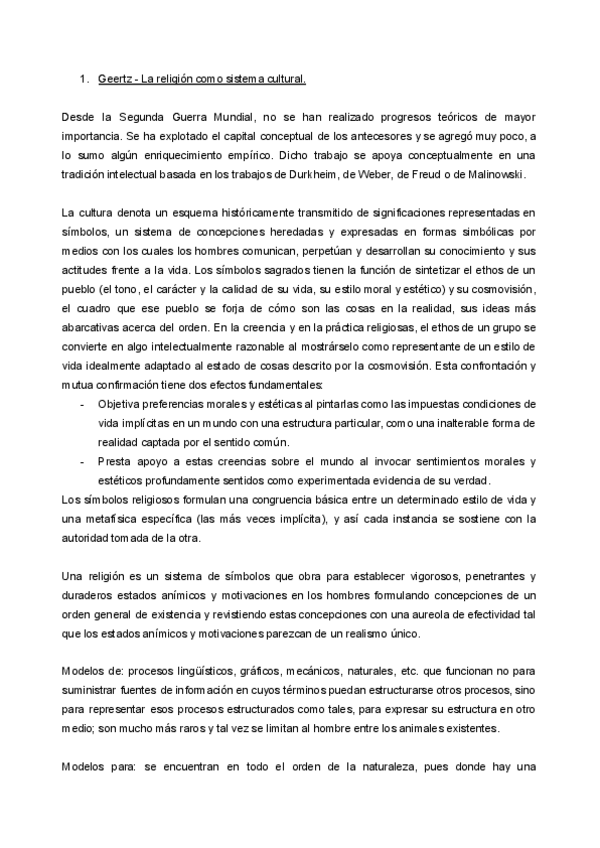 1. Geertz - La religión como sistema cultural.

Desde la Segunda Guerra Mundial, no se han realizado progresos teóricos de mayor importancia. Se ha explotado el capital conceptual de los antecesores y se agregó muy poco, a lo sumo algún enriquecimiento empírico. Dicho trabajo se apoya conceptualmente en una tradición intelectual basada en los trabajos de Durkheim, de Weber, de Freud o de Malinowski.

La cultura denota un esquema históricamente transmitido de significaciones representadas en símbolos, un sistema de concepciones heredadas y expresadas en formas simbólicas por medios con los cuales los hombres comunican, perpetúan y desarrollan su conocimiento y sus actitudes frente a la vida. Los símbolos sagrados tienen la función de sintetizar el ethos de un pueblo (el tono, el carácter y la calidad de su vida, su estilo moral y estético) y su cosmovisión, el cuadro que ese pueblo se forja de cómo son las cosas en la realidad, sus ideas más abarcativas acerca del orden. En la creencia y en la práctica religiosas, el ethos de un grupo se convierte en algo intelectualmente razonable al mostrárselo como representante de un estilo de vida idealmente adaptado al estado de cosas descrito por la cosmovisión. Esta confrontación y mutua confirmación tiene dos efectos fundamentales:
- Objetiva preferencias morales y estéticas al pintarlas como las impuestas condiciones de vida implícitas en un mundo con una estructura particular, como una inalterable forma de realidad captada por el sentido común.
- Presta apoyo a estas creencias sobre el mundo al invocar sentimientos morales y estéticos profundamente sentidos como experimentada evidencia de su verdad.
Los símbolos religiosos formulan una congruencia básica entre un determinado estilo de vida y una metafísica específica (las más veces implícita), y así cada instancia se sostiene con la autoridad tomada de la otra.

Una religión es un sistema de símbolos que obra para establecer vigorosos, penetrantes y duraderos estados anímicos y motivaciones en los hombres formulando concepciones de un orden general de existencia y revistiendo estas concepciones con una aureola de efectividad tal que los estados anímicos y motivaciones parezcan de un realismo único.

Modelos de: procesos lingüísticos, gráficos, mecánicos, naturales, etc. que funcionan no para suministrar fuentes de información en cuyos términos puedan estructurarse otros procesos, sino para representar esos procesos estructurados como tales, para expresar su estructura en otro medio; son mucho más raros y tal vez se limitan al hombre entre los animales existentes.

Modelos para: se encuentran en todo el orden de la naturaleza, pues donde hay una